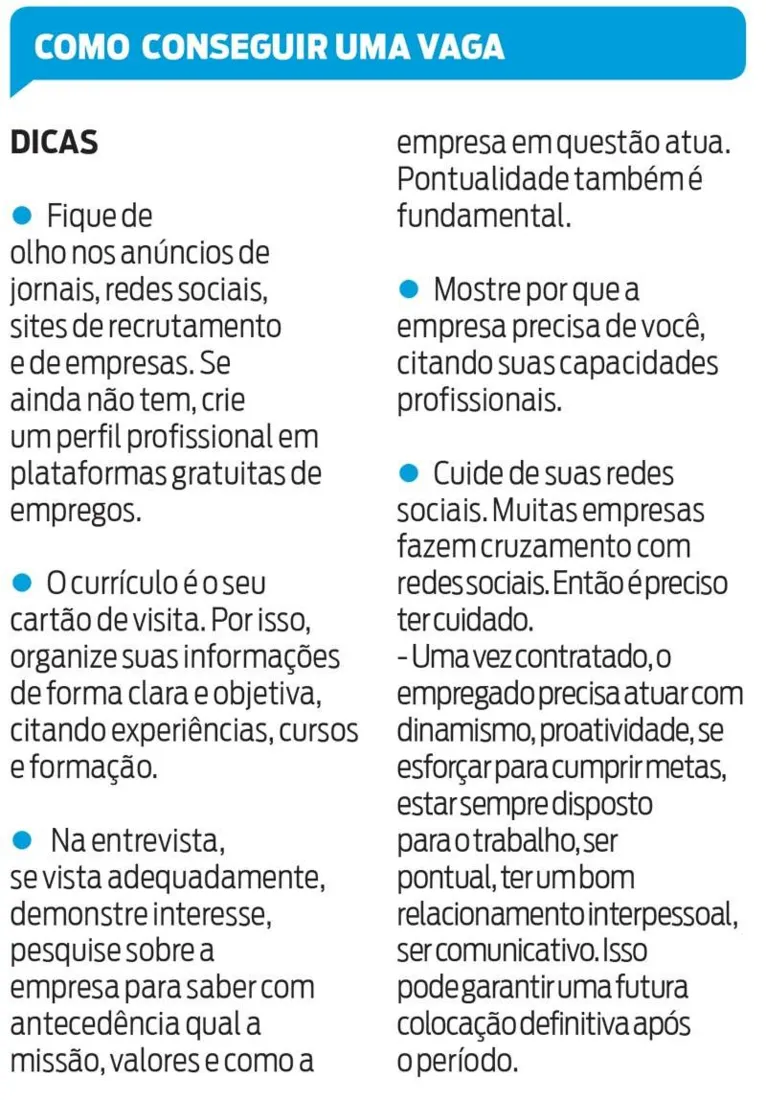 COMO CONSEGUIR UMA VAGA

DICAS

● Fique de olho nos anúncios de jornais, redes sociais, sites de recrutamento e de empresas. Se ainda não tem, crie um perfil profissional em plataformas gratuitas de empregos.

● O currículo é o seu cartão de visita. Por isso, organize suas informações de forma clara e objetiva, citando experiências, cursos e formação.

● Na entrevista, se vista adequadamente, demonstre interesse, pesquise sobre a empresa para saber com antecedência qual a missão, valores e como a empresa em questão atua. Pontualidade também é fundamental.

● Mostre por que a empresa precisa de você, citando suas capacidades profissionais.

● Cuide de suas redes sociais. Muitas empresas fazem cruzamento com redes sociais. Então é preciso ter cuidado.
- Uma vez contratado, o empregado precisa atuar com dinamismo, proatividade, se esforçar para cumprir metas, estar sempre disposto para o trabalho, ser pontual, ter um bom relacionamento interpessoal, ser comunicativo. Isso pode garantir uma futura colocação definitiva após o período.